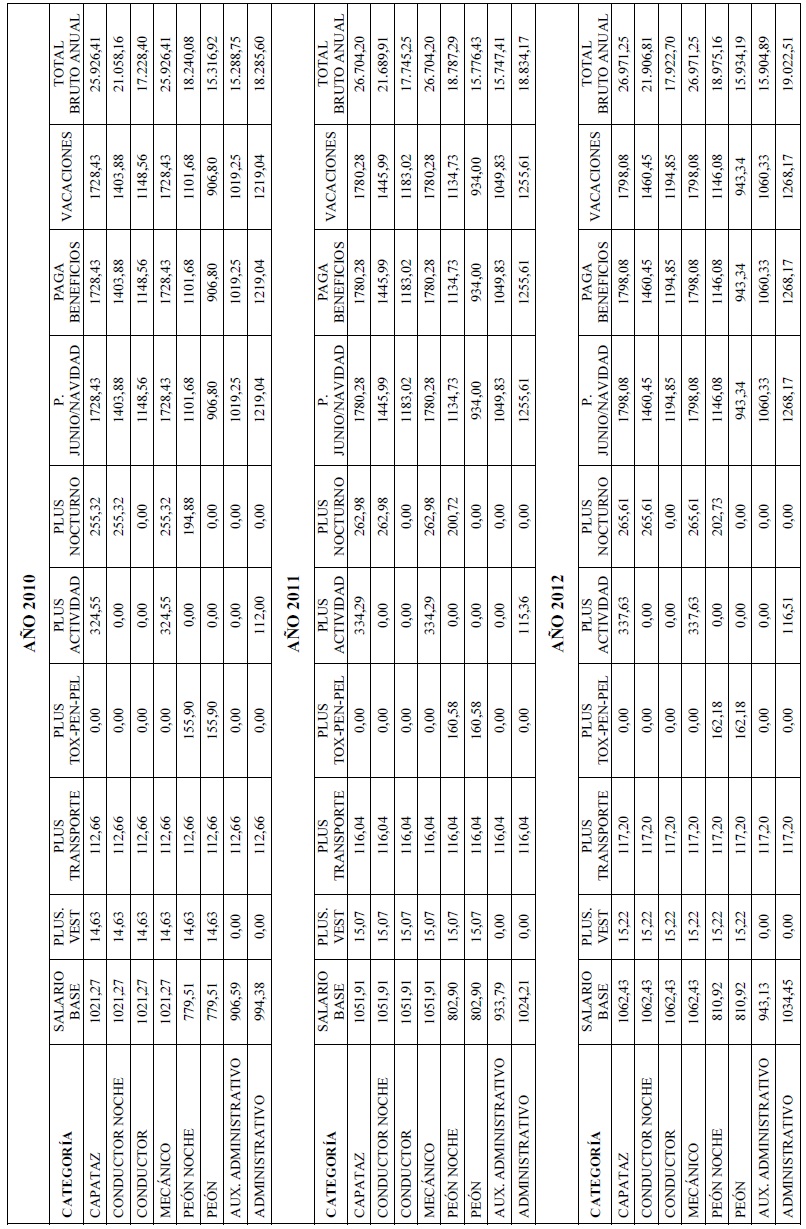 AÑO 2010

| CATEGORÍA | SALARIO BASE | PLUS. VEST | PLUS TRANSPORTE | PLUS TOX-PEN-PEL | PLUS ACTIVIDAD | PLUS NOCTURNO | P. JUNIO/NAVIDAD | PAGA BENEFICIOS | VACACIONES | TOTAL BRUTO ANUAL |
|---|---|---|---|---|---|---|---|---|---|---|
| CAPATAZ | 1021,27 | 14,63 | 112,66 | 0,00 | 324,55 | 255,32 | 1728,43 | 1728,43 | 1728,43 | 25.926,41 |
| CONDUCTOR NOCHE | 1021,27 | 14,63 | 112,66 | 0,00 | 0,00 | 255,32 | 1403,88 | 1403,88 | 1403,88 | 21.058,16 |
| CONDUCTOR | 1021,27 | 14,63 | 112,66 | 0,00 | 0,00 | 0,00 | 1148,56 | 1148,56 | 1148,56 | 17.228,40 |
| MECÁNICO | 1021,27 | 14,63 | 112,66 | 0,00 | 324,55 | 255,32 | 1728,43 | 1728,43 | 1728,43 | 25.926,41 |
| PEÓN NOCHE | 779,51 | 14,63 | 112,66 | 155,90 | 0,00 | 194,88 | 1101,68 | 1101,68 | 1101,68 | 18.240,08 |
| PEÓN | 779,51 | 14,63 | 112,66 | 155,90 | 0,00 | 0,00 | 906,80 | 906,80 | 906,80 | 15.316,92 |
| AUX. ADMINISTRATIVO | 906,59 | 0,00 | 112,66 | 0,00 | 0,00 | 0,00 | 1019,25 | 1019,25 | 1019,25 | 15.288,75 |
| ADMINISTRATIVO | 994,38 | 0,00 | 112,66 | 0,00 | 112,00 | 0,00 | 1219,04 | 1219,04 | 1219,04 | 18.285,60 |

AÑO 2011

| CATEGORÍA | SALARIO BASE | PLUS. VEST | PLUS TRANSPORTE | PLUS TOX-PEN-PEL | PLUS ACTIVIDAD | PLUS NOCTURNO | P. JUNIO/NAVIDAD | PAGA BENEFICIOS | VACACIONES | TOTAL BRUTO ANUAL |
|---|---|---|---|---|---|---|---|---|---|---|
| CAPATAZ | 1051,91 | 15,07 | 116,04 | 0,00 | 334,29 | 262,98 | 1780,28 | 1780,28 | 1780,28 | 26.704,20 |
| CONDUCTOR NOCHE | 1051,91 | 15,07 | 116,04 | 0,00 | 0,00 | 262,98 | 1445,99 | 1445,99 | 1445,99 | 21.689,91 |
| CONDUCTOR | 1051,91 | 15,07 | 116,04 | 0,00 | 0,00 | 0,00 | 1183,02 | 1183,02 | 1183,02 | 17.745,25 |
| MECÁNICO | 1051,91 | 15,07 | 116,04 | 0,00 | 334,29 | 262,98 | 1780,28 | 1780,28 | 1780,28 | 26.704,20 |
| PEÓN NOCHE | 802,90 | 15,07 | 116,04 | 160,58 | 0,00 | 200,72 | 1134,73 | 1134,73 | 1134,73 | 18.787,29 |
| PEÓN | 802,90 | 15,07 | 116,04 | 160,58 | 0,00 | 0,00 | 934,00 | 934,00 | 934,00 | 15.776,43 |
| AUX. ADMINISTRATIVO | 933,79 | 0,00 | 116,04 | 0,00 | 0,00 | 0,00 | 1049,83 | 1049,83 | 1049,83 | 15.747,41 |
| ADMINISTRATIVO | 1024,21 | 0,00 | 116,04 | 0,00 | 115,36 | 0,00 | 1255,61 | 1255,61 | 1255,61 | 18.834,17 |

AÑO 2012

| CATEGORÍA | SALARIO BASE | PLUS. VEST | PLUS TRANSPORTE | PLUS TOX-PEN-PEL | PLUS ACTIVIDAD | PLUS NOCTURNO | P. JUNIO/NAVIDAD | PAGA BENEFICIOS | VACACIONES | TOTAL BRUTO ANUAL |
|---|---|---|---|---|---|---|---|---|---|---|
| CAPATAZ | 1062,43 | 15,22 | 117,20 | 0,00 | 337,63 | 265,61 | 1798,08 | 1798,08 | 1798,08 | 26.971,25 |
| CONDUCTOR NOCHE | 1062,43 | 15,22 | 117,20 | 0,00 | 0,00 | 265,61 | 1460,45 | 1460,45 | 1460,45 | 21.906,81 |
| CONDUCTOR | 1062,43 | 15,22 | 117,20 | 0,00 | 0,00 | 0,00 | 1194,85 | 1194,85 | 1194,85 | 17.922,70 |
| MECÁNICO | 1062,43 | 15,22 | 117,20 | 0,00 | 337,63 | 265,61 | 1798,08 | 1798,08 | 1798,08 | 26.971,25 |
| PEÓN NOCHE | 810,92 | 15,22 | 117,20 | 162,18 | 0,00 | 202,73 | 1146,08 | 1146,08 | 1146,08 | 18.975,16 |
| PEÓN | 810,92 | 15,22 | 117,20 | 162,18 | 0,00 | 0,00 | 943,34 | 943,34 | 943,34 | 15.934,19 |
| AUX. ADMINISTRATIVO | 943,13 | 0,00 | 117,20 | 0,00 | 0,00 | 0,00 | 1060,33 | 1060,33 | 1060,33 | 15.904,89 |
| ADMINISTRATIVO | 1034,45 | 0,00 | 117,20 | 0,00 | 116,51 | 0,00 | 1268,17 | 1268,17 | 1268,17 | 19.022,51 |